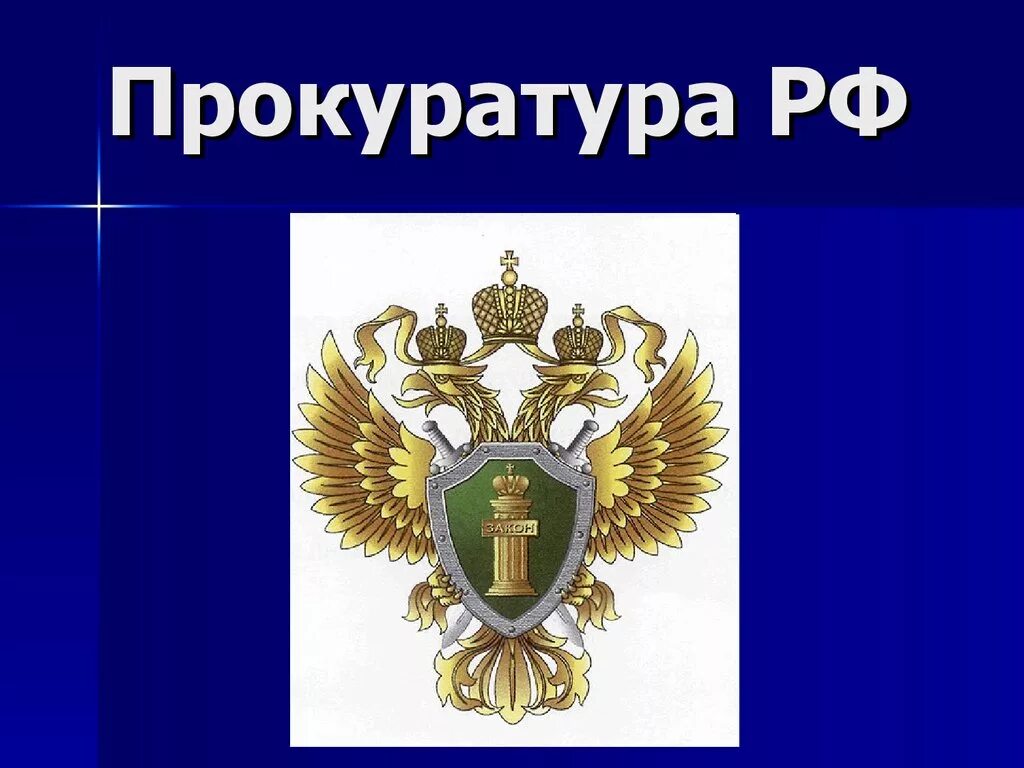 Прокуратура РФ

ЗАКОН